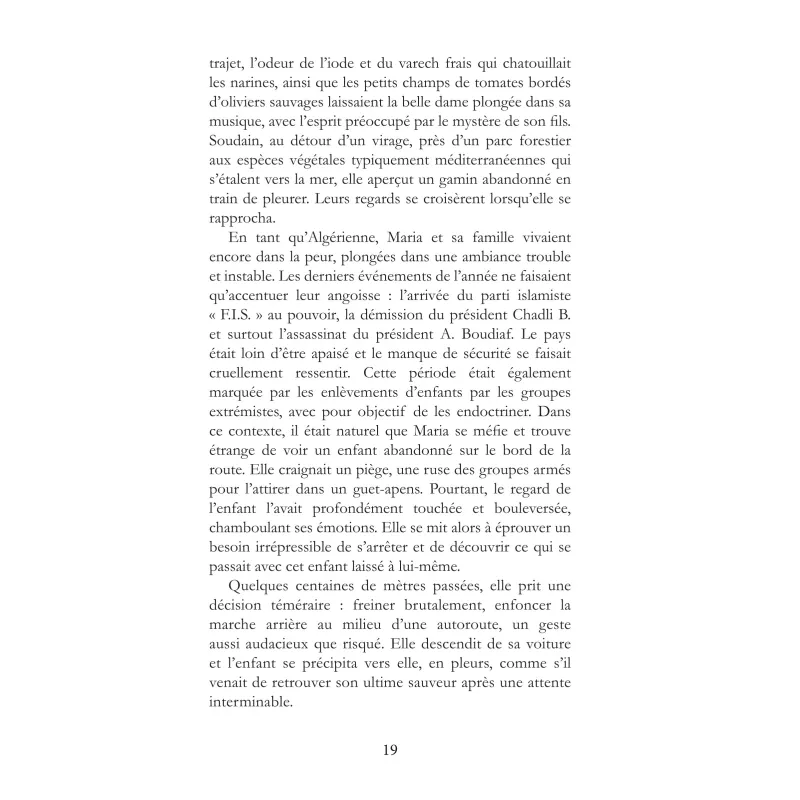 trajet, l'odeur de l'iode et du varech frais qui chatouillait les narines, ainsi que les petits champs de tomates bordés d'oliviers sauvages laissaient la belle dame plongée dans sa musique, avec l'esprit préoccupé par le mystère de son fils. Soudain, au détour d'un virage, près d'un parc forestier aux espèces végétales typiquement méditerranéennes qui s'étalent vers la mer, elle aperçut un gamin abandonné en train de pleurer. Leurs regards se croisèrent lorsqu'elle se rapprocha.

En tant qu'Algérienne, Maria et sa famille vivaient encore dans la peur, plongées dans une ambiance trouble et instable. Les derniers événements de l'année ne faisaient qu'accentuer leur angoisse : l'arrivée du parti islamiste « F.I.S. » au pouvoir, la démission du président Chadli B. et surtout l'assassinat du président A. Boudiaf. Le pays était loin d'être apaisé et le manque de sécurité se faisait cruellement ressentir. Cette période était également marquée par les enlèvements d'enfants par les groupes extrémistes, avec pour objectif de les endoctriner. Dans ce contexte, il était naturel que Maria se méfie et trouve étrange de voir un enfant abandonné sur le bord de la route. Elle craignait un piège, une ruse des groupes armés pour l'attirer dans un guet-apens. Pourtant, le regard de l'enfant l'avait profondément touchée et bouleversée, chamboulant ses émotions. Elle se mit alors à éprouver un besoin irrépressible de s'arrêter et de découvrir ce qui se passait avec cet enfant laissé à lui-même.

Quelques centaines de mètres passées, elle prit une décision téméraire : freiner brutalement, enfoncer la marche arrière au milieu d'une autoroute, un geste aussi audacieux que risqué. Elle descendit de sa voiture et l'enfant se précipita vers elle, en pleurs, comme s'il venait de retrouver son ultime sauveur après une attente interminable.

19